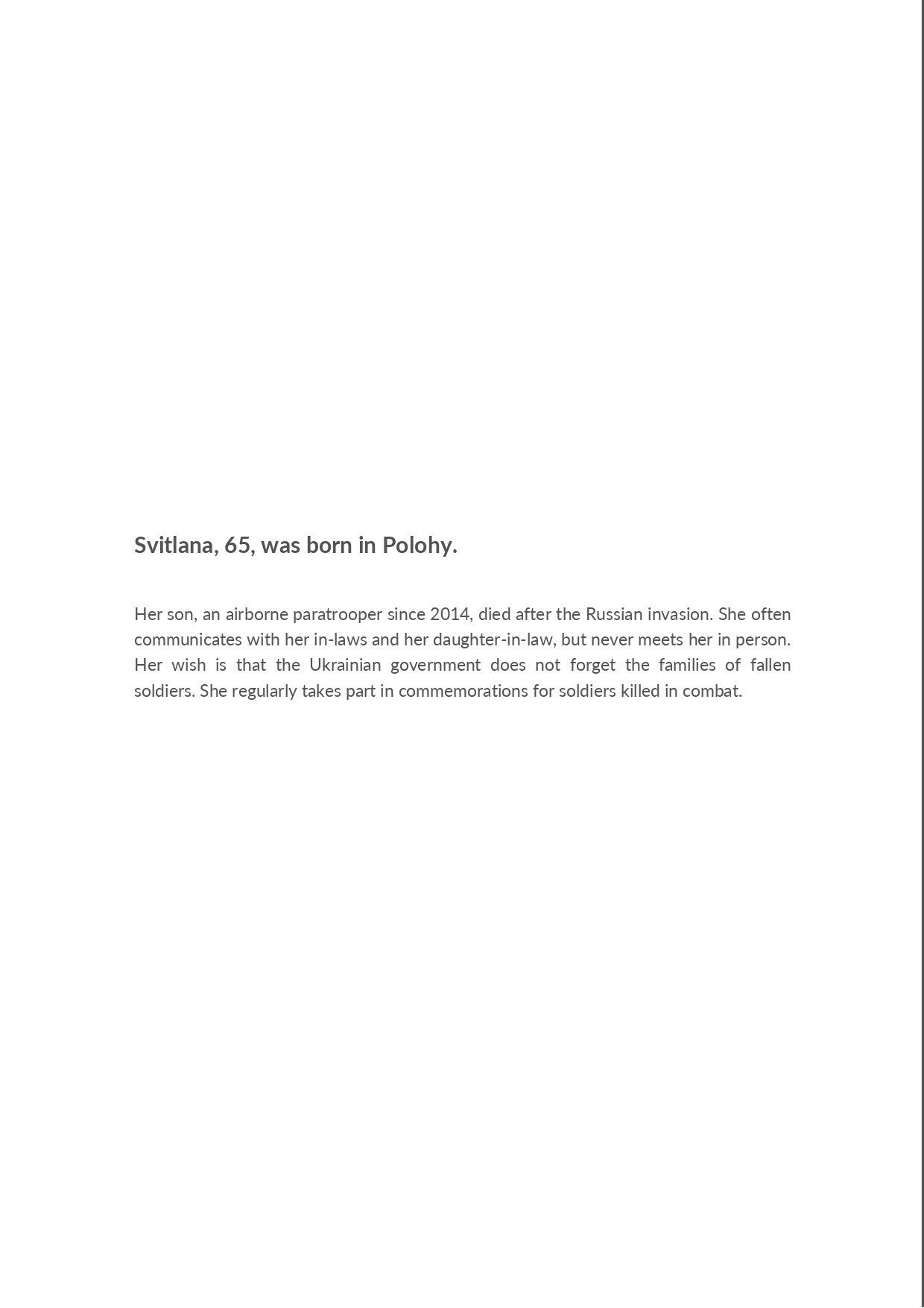 Svitlana, 65, was born in Polohy.

Her son, an airborne paratrooper since 2014, died after the Russian invasion. She often communicates with her in-laws and her daughter-in-law, but never meets her in person. Her wish is that the Ukrainian government does not forget the families of fallen soldiers. She regularly takes part in commemorations for soldiers killed in combat.